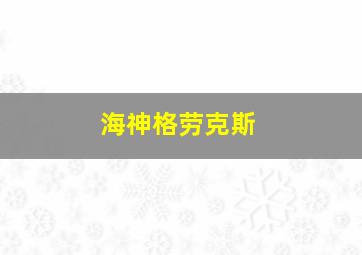 海神格劳克斯